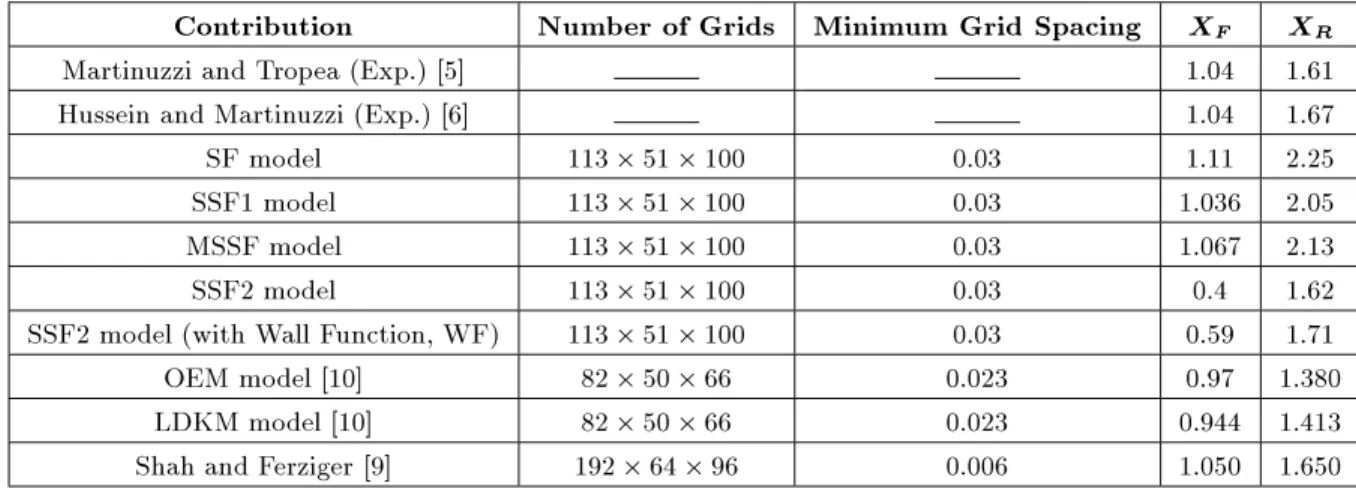 | Contribution | Number of Grids | Minimum Grid Spacing | $X_F$ | $X_R$ |
|---|---|---|---|---|
| Martinuzzi and Tropea (Exp.) [5] | ____ | ____ | 1.04 | 1.61 |
| Hussein and Martinuzzi (Exp.) [6] | ____ | ____ | 1.04 | 1.67 |
| SF model | $113 \times 51 \times 100$ | 0.03 | 1.11 | 2.25 |
| SSF1 model | $113 \times 51 \times 100$ | 0.03 | 1.036 | 2.05 |
| MSSF model | $113 \times 51 \times 100$ | 0.03 | 1.067 | 2.13 |
| SSF2 model | $113 \times 51 \times 100$ | 0.03 | 0.4 | 1.62 |
| SSF2 model (with Wall Function, WF) | $113 \times 51 \times 100$ | 0.03 | 0.59 | 1.71 |
| OEM model [10] | $82 \times 50 \times 66$ | 0.023 | 0.97 | 1.380 |
| LDKM model [10] | $82 \times 50 \times 66$ | 0.023 | 0.944 | 1.413 |
| Shah and Ferziger [9] | $192 \times 64 \times 96$ | 0.006 | 1.050 | 1.650 |